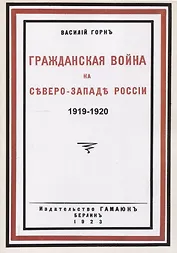 ВАСИЛІЙ ГОРНЪ

ГРАЖДАНСКАЯ ВОЙНА
НА
СѢВЕРО-ЗАПАДѢ РОССІИ

1919-1920

Издательство ГАМАЮНЪ
БЕРЛИНЪ
1923